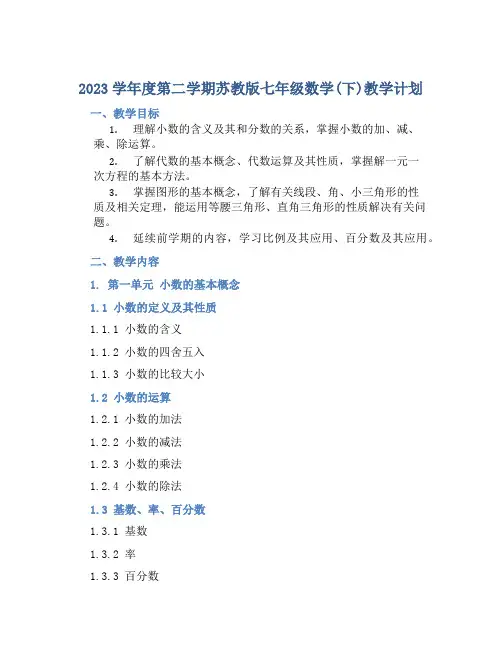 2023 学年度第二学期苏教版七年级数学(下)教学计划

一、教学目标

1. 理解小数的含义及其和分数的关系，掌握小数的加、减、乘、除运算。

2. 了解代数的基本概念、代数运算及其性质，掌握解一元一次方程的基本方法。

3. 掌握图形的基本概念，了解有关线段、角、小三角形的性质及相关定理，能运用等腰三角形、直角三角形的性质解决有关问题。

4. 延续前学期的内容，学习比例及其应用、百分数及其应用。

二、教学内容

1. 第一单元 小数的基本概念

1.1 小数的定义及其性质

1.1.1 小数的含义

1.1.2 小数的四舍五入

1.1.3 小数的比较大小

1.2 小数的运算

1.2.1 小数的加法

1.2.2 小数的减法

1.2.3 小数的乘法

1.2.4 小数的除法

1.3 基数、率、百分数

1.3.1 基数

1.3.2 率

1.3.3 百分数